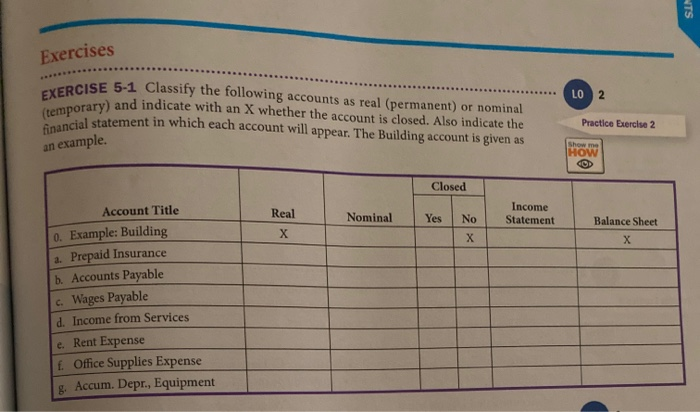 Exercises

EXERCISE 5-1 Classify the following accounts as real (permanent) or nominal (temporary) and indicate with an X whether the account is closed. Also indicate the financial statement in which each account will appear. The Building account is given as an example.

LO 2

Practice Exercise 2

Show me HOW

| Account Title | Real | Nominal | Closed Yes | Closed No | Income Statement | Balance Sheet |
|---|---|---|---|---|---|---|
| 0. Example: Building | X | | | X | | X |
| a. Prepaid Insurance | | | | | | |
| b. Accounts Payable | | | | | | |
| c. Wages Payable | | | | | | |
| d. Income from Services | | | | | | |
| e. Rent Expense | | | | | | |
| f. Office Supplies Expense | | | | | | |
| g. Accum. Depr., Equipment | | | | | | |